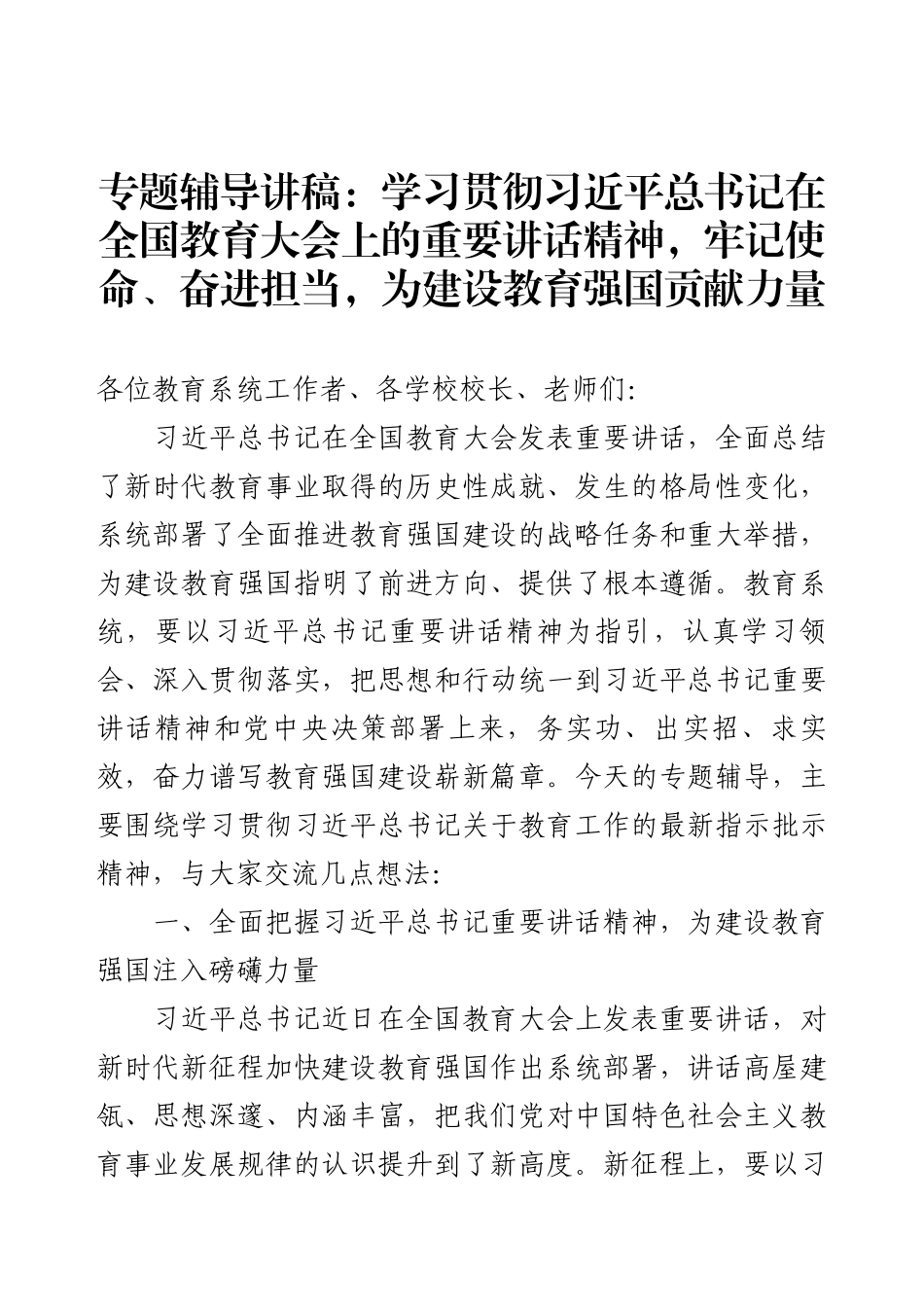 专题辅导讲稿：学习贯彻习近平总书记在全国教育大会上的重要讲话精神，牢记使命、奋进担当，为建设教育强国贡献力量

各位教育系统工作者、各学校校长、老师们:

习近平总书记在全国教育大会发表重要讲话，全面总结了新时代教育事业取得的历史性成就、发生的格局性变化，系统部署了全面推进教育强国建设的战略任务和重大举措，为建设教育强国指明了前进方向、提供了根本遵循。教育系统，要以习近平总书记重要讲话精神为指引，认真学习领会、深入贯彻落实，把思想和行动统一到习近平总书记重要讲话精神和党中央决策部署上来，务实功、出实招、求实效，奋力谱写教育强国建设崭新篇章。今天的专题辅导，主要围绕学习贯彻习近平总书记关于教育工作的最新指示批示精神，与大家交流几点想法:

一、全面把握习近平总书记重要讲话精神，为建设教育强国注入磅礴力量

习近平总书记近日在全国教育大会上发表重要讲话，对新时代新征程加快建设教育强国作出系统部署，讲话高屋建瓴、思想深邃、内涵丰富，把我们党对中国特色社会主义教育事业发展规律的认识提升到了新高度。新征程上，要以习